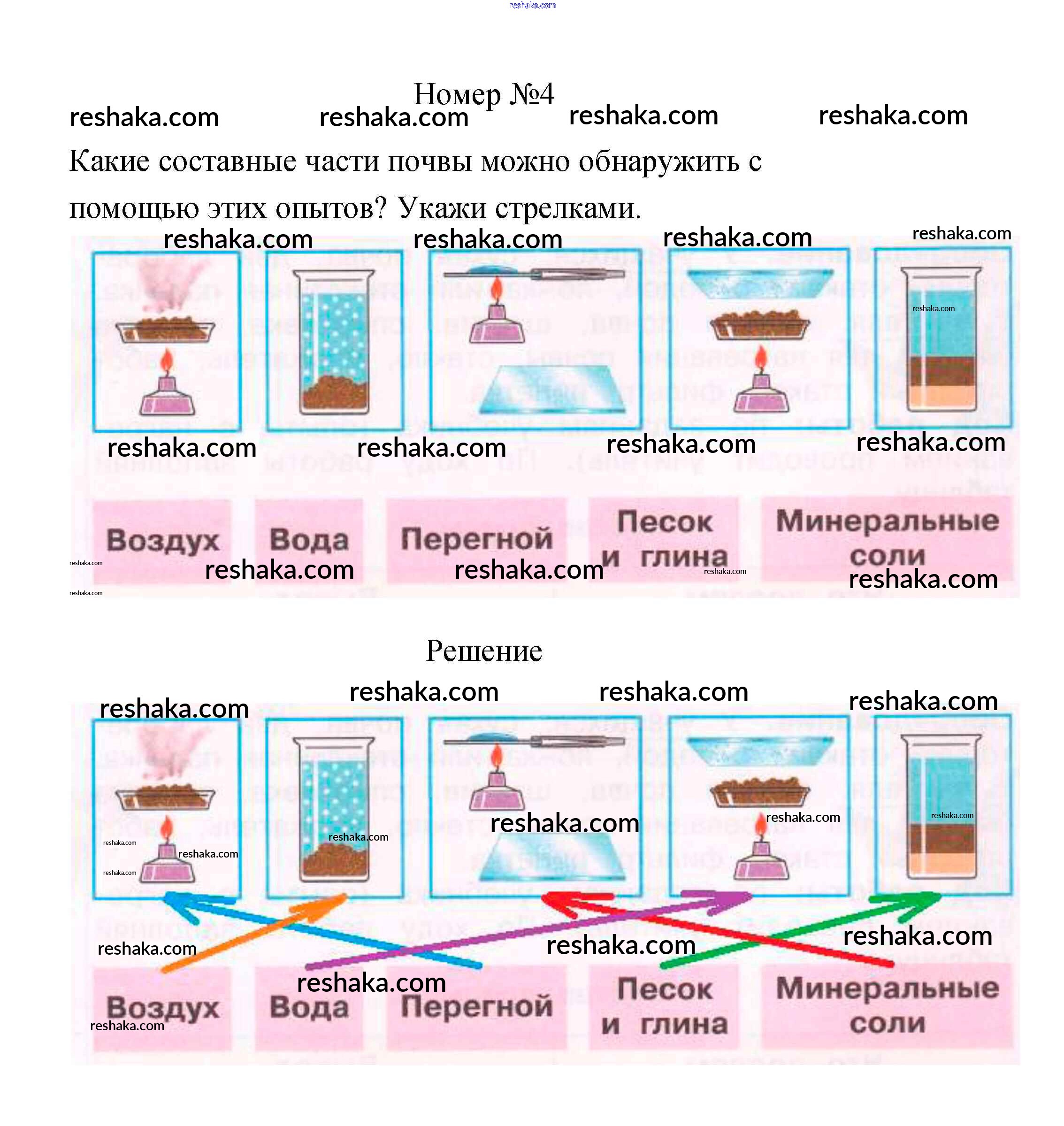 Номер №4

Какие составные части почвы можно обнаружить с помощью этих опытов? Укажи стрелками.

Воздух
Вода
Перегной
Песок
и глина
Минеральные
соли

Решение

Воздух
Вода
Перегной
Песок
и глина
Минеральные
соли

reshaka.com